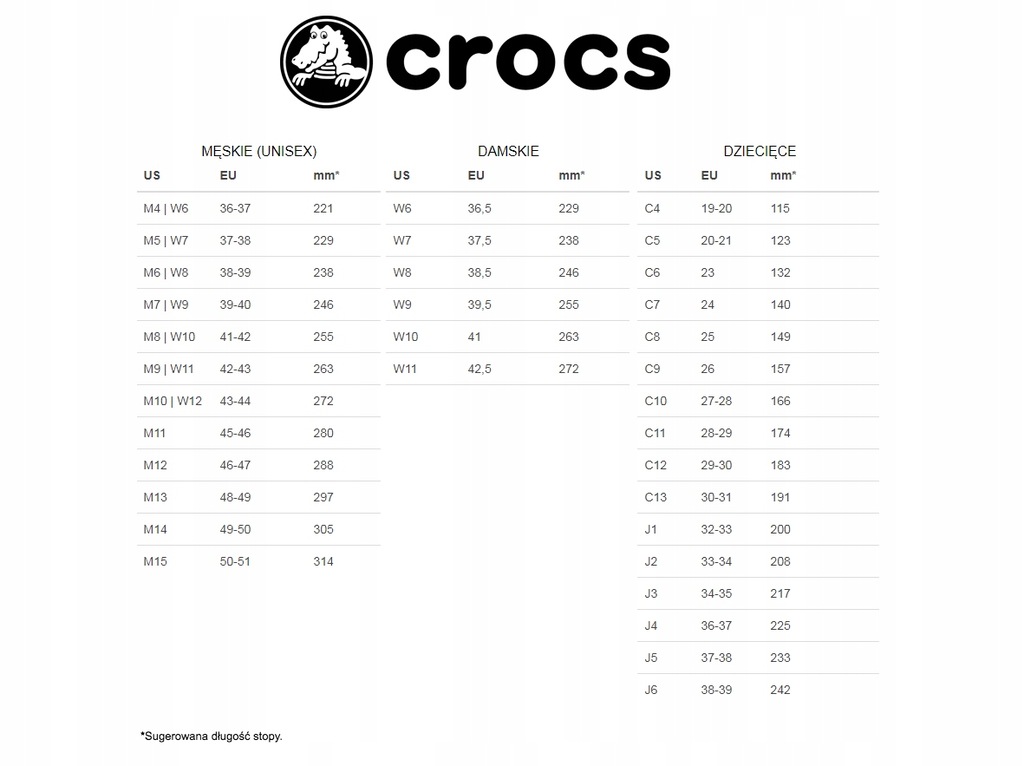 crocs

MĘSKIE (UNISEX)

| US | EU | mm* |
|---|---|---|
| M4 \| W6 | 36-37 | 221 |
| M5 \| W7 | 37-38 | 229 |
| M6 \| W8 | 38-39 | 238 |
| M7 \| W9 | 39-40 | 246 |
| M8 \| W10 | 41-42 | 255 |
| M9 \| W11 | 42-43 | 263 |
| M10 \| W12 | 43-44 | 272 |
| M11 | 45-46 | 280 |
| M12 | 46-47 | 288 |
| M13 | 48-49 | 297 |
| M14 | 49-50 | 305 |
| M15 | 50-51 | 314 |

DAMSKIE

| US | EU | mm* |
|---|---|---|
| W6 | 36,5 | 229 |
| W7 | 37,5 | 238 |
| W8 | 38,5 | 246 |
| W9 | 39,5 | 255 |
| W10 | 41 | 263 |
| W11 | 42,5 | 272 |

DZIECIĘCE

| US | EU | mm* |
|---|---|---|
| C4 | 19-20 | 115 |
| C5 | 20-21 | 123 |
| C6 | 23 | 132 |
| C7 | 24 | 140 |
| C8 | 25 | 149 |
| C9 | 26 | 157 |
| C10 | 27-28 | 166 |
| C11 | 28-29 | 174 |
| C12 | 29-30 | 183 |
| C13 | 30-31 | 191 |
| J1 | 32-33 | 200 |
| J2 | 33-34 | 208 |
| J3 | 34-35 | 217 |
| J4 | 36-37 | 225 |
| J5 | 37-38 | 233 |
| J6 | 38-39 | 242 |

*Sugerowana długość stopy.